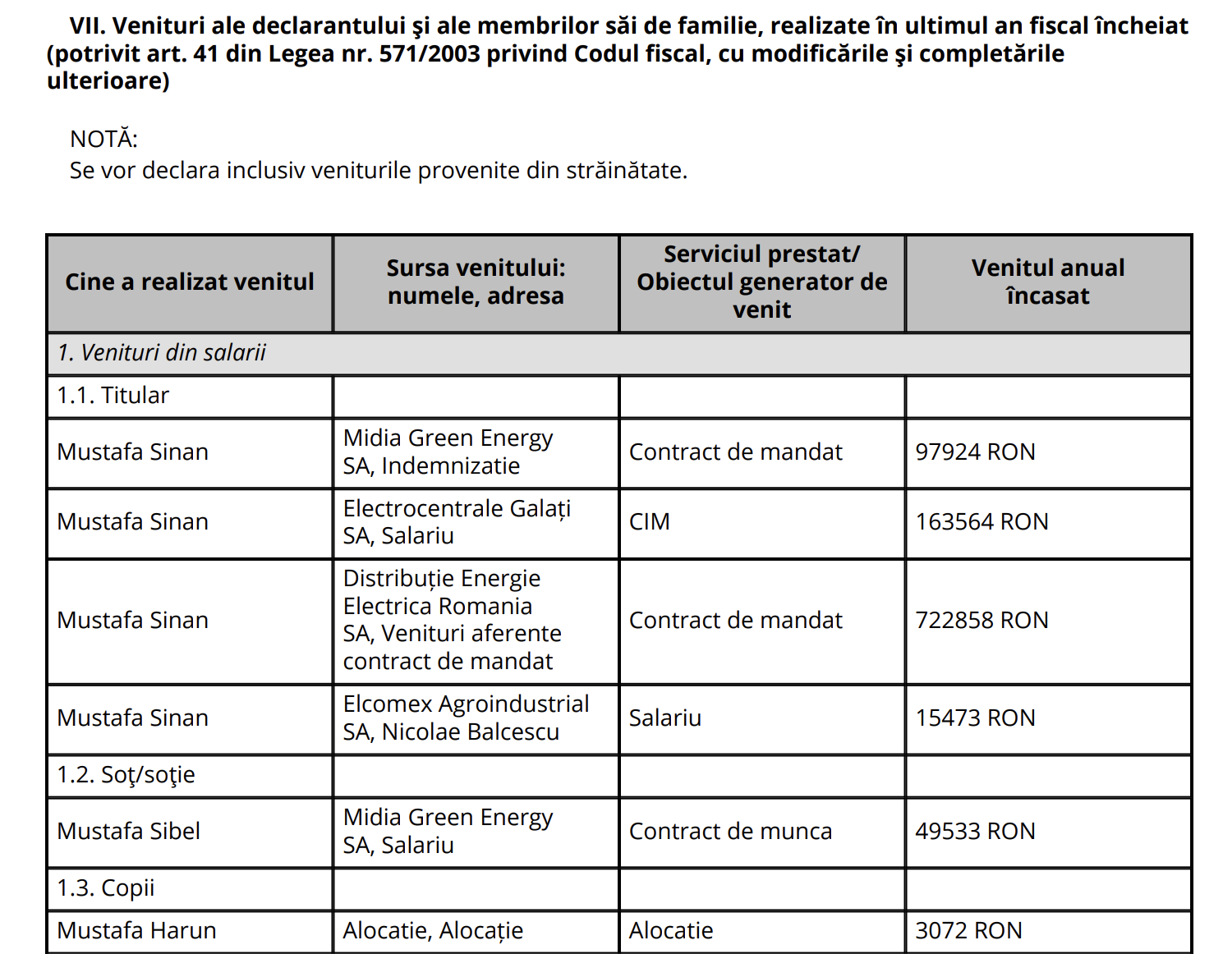 VII. Venituri ale declarantului şi ale membrilor săi de familie, realizate în ultimul an fiscal încheiat (potrivit art. 41 din Legea nr. 571/2003 privind Codul fiscal, cu modificările şi completările ulterioare)

NOTĂ:
Se vor declara inclusiv veniturile provenite din străinătate.

| Cine a realizat venitul | Sursa venitului: numele, adresa | Serviciul prestat/ Obiectul generator de venit | Venitul anual încasat |
|---|---|---|---|
| 1. Venituri din salarii | | | |
| 1.1. Titular | | | |
| Mustafa Sinan | Midia Green Energy SA, Indemnizatie | Contract de mandat | 97924 RON |
| Mustafa Sinan | Electrocentrale Galați SA, Salariu | CIM | 163564 RON |
| Mustafa Sinan | Distribuție Energie Electrica Romania SA, Venituri aferente contract de mandat | Contract de mandat | 722858 RON |
| Mustafa Sinan | Elcomex Agroindustrial SA, Nicolae Balcescu | Salariu | 15473 RON |
| 1.2. Soţ/soţie | | | |
| Mustafa Sibel | Midia Green Energy SA, Salariu | Contract de munca | 49533 RON |
| 1.3. Copii | | | |
| Mustafa Harun | Alocatie, Alocație | Alocatie | 3072 RON |